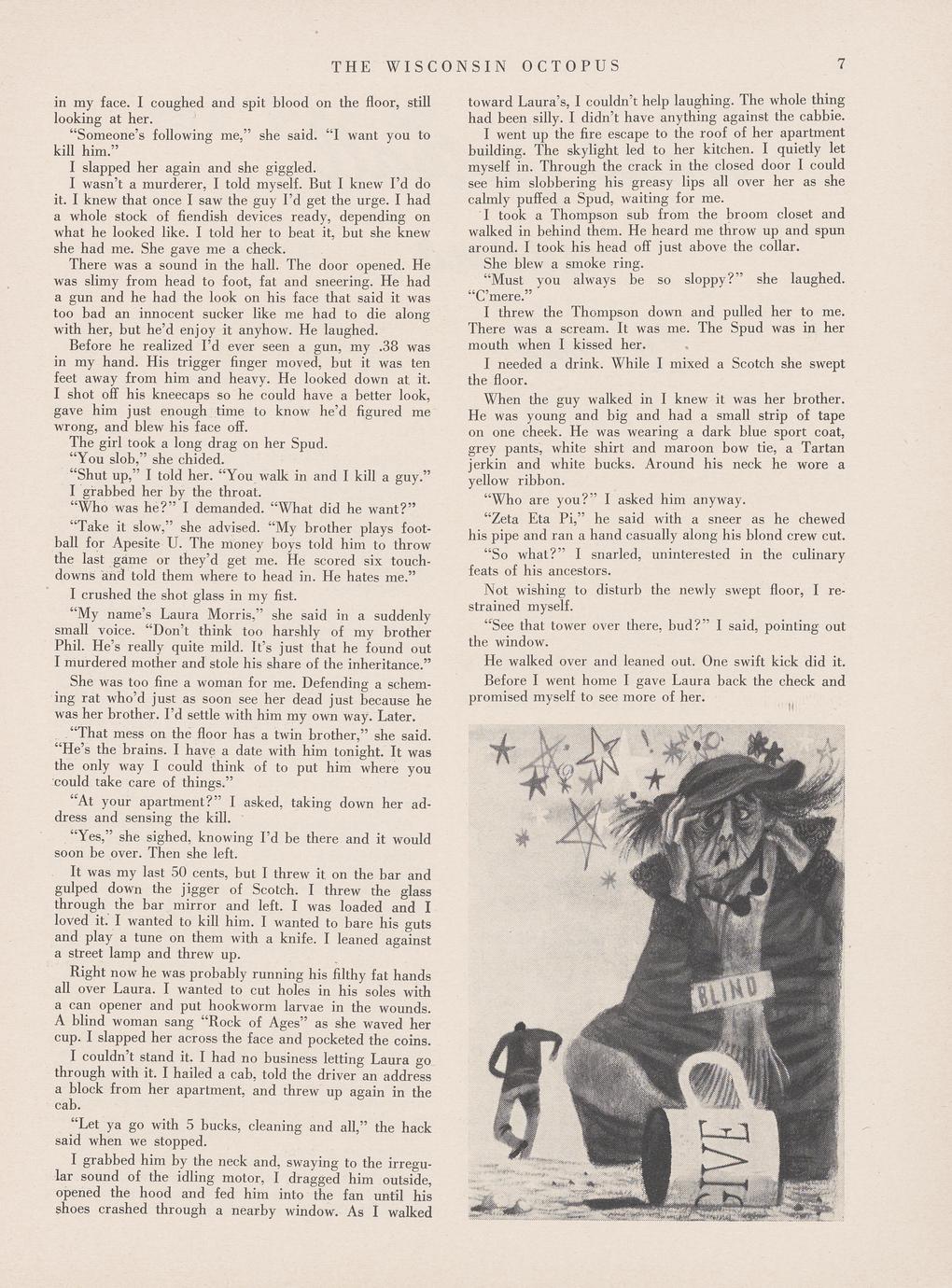 THE WISCONSIN OCTOPUS 7

in my face. I coughed and spit blood on the floor, still looking at her.

"Someone's following me," she said. "I want you to kill him."

I slapped her again and she giggled.

I wasn't a murderer, I told myself. But I knew I'd do it. I knew that once I saw the guy I'd get the urge. I had a whole stock of fiendish devices ready, depending on what he looked like. I told her to beat it, but she knew she had me. She gave me a check.

There was a sound in the hall. The door opened. He was slimy from head to foot, fat and sneering. He had a gun and he had the look on his face that said it was too bad an innocent sucker like me had to die along with her, but he'd enjoy it anyhow. He laughed.

Before he realized I'd ever seen a gun, my .38 was in my hand. His trigger finger moved, but it was ten feet away from him and heavy. He looked down at it. I shot off his kneecaps so he could have a better look, gave him just enough time to know he'd figured me wrong, and blew his face off.

The girl took a long drag on her Spud.

"You slob," she chided.

"Shut up," I told her. "You walk in and I kill a guy."

I grabbed her by the throat.

"Who was he?" I demanded. "What did he want?"

"Take it slow," she advised. "My brother plays football for Apesite U. The money boys told him to throw the last game or they'd get me. He scored six touchdowns and told them where to head in. He hates me."

I crushed the shot glass in my fist.

"My name's Laura Morris," she said in a suddenly small voice. "Don't think too harshly of my brother Phil. He's really quite mild. It's just that he found out I murdered mother and stole his share of the inheritance."

She was too fine a woman for me. Defending a scheming rat who'd just as soon see her dead just because he was her brother. I'd settle with him my own way. Later.

"That mess on the floor has a twin brother," she said. "He's the brains. I have a date with him tonight. It was the only way I could think of to put him where you could take care of things."

"At your apartment?" I asked, taking down her address and sensing the kill.

"Yes," she sighed, knowing I'd be there and it would soon be over. Then she left.

It was my last 50 cents, but I threw it on the bar and gulped down the jigger of Scotch. I threw the glass through the bar mirror and left. I was loaded and I loved it. I wanted to kill him. I wanted to bare his guts and play a tune on them with a knife. I leaned against a street lamp and threw up.

Right now he was probably running his filthy fat hands all over Laura. I wanted to cut holes in his soles with a can opener and put hookworm larvae in the wounds. A blind woman sang "Rock of Ages" as she waved her cup. I slapped her across the face and pocketed the coins.

I couldn't stand it. I had no business letting Laura go through with it. I hailed a cab, told the driver an address a block from her apartment, and threw up again in the cab.

"Let ya go with 5 bucks, cleaning and all," the hack said when we stopped.

I grabbed him by the neck and, swaying to the irregular sound of the idling motor, I dragged him outside, opened the hood and fed him into the fan until his shoes crashed through a nearby window. As I walked toward Laura's, I couldn't help laughing. The whole thing had been silly. I didn't have anything against the cabbie.

I went up the fire escape to the roof of her apartment building. The skylight led to her kitchen. I quietly let myself in. Through the crack in the closed door I could see him slobbering his greasy lips all over her as she calmly puffed a Spud, waiting for me.

I took a Thompson sub from the broom closet and walked in behind them. He heard me throw up and spun around. I took his head off just above the collar.

She blew a smoke ring.

"Must you always be so sloppy?" she laughed. "C'mere."

I threw the Thompson down and pulled her to me. There was a scream. It was me. The Spud was in her mouth when I kissed her.

I needed a drink. While I mixed a Scotch she swept the floor.

When the guy walked in I knew it was her brother. He was young and big and had a small strip of tape on one cheek. He was wearing a dark blue sport coat, grey pants, white shirt and maroon bow tie, a Tartan jerkin and white bucks. Around his neck he wore a yellow ribbon.

"Who are you?" I asked him anyway.

"Zeta Eta Pi," he said with a sneer as he chewed his pipe and ran a hand casually along his blond crew cut.

"So what?" I snarled, uninterested in the culinary feats of his ancestors.

Not wishing to disturb the newly swept floor, I restrained myself.

"See that tower over there, bud?" I said, pointing out the window.

He walked over and leaned out. One swift kick did it.

Before I went home I gave Laura back the check and promised myself to see more of her.

BLIND

GIVE